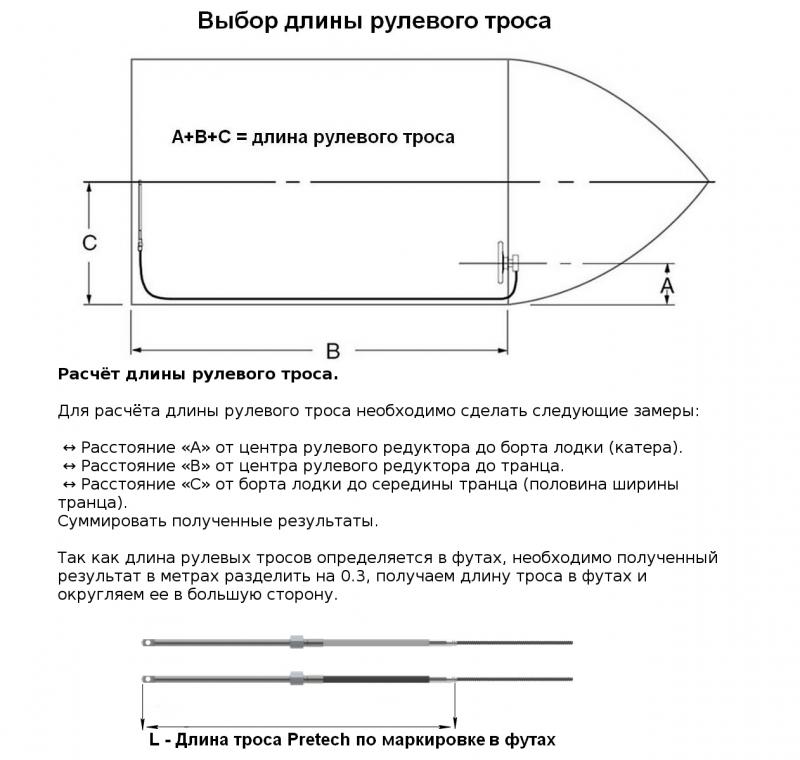 Выбор длины рулевого троса

A+B+C = длина рулевого троса

C

A

B

Расчёт длины рулевого троса.

Для расчёта длины рулевого троса необходимо сделать следующие замеры:

↔ Расстояние «А» от центра рулевого редуктора до борта лодки (катера).
↔ Расстояние «В» от центра рулевого редуктора до транца.
↔ Расстояние «С» от борта лодки до середины транца (половина ширины транца).
Суммировать полученные результаты.

Так как длина рулевых тросов определяется в футах, необходимо полученный результат в метрах разделить на 0.3, получаем длину троса в футах и округляем ее в большую сторону.

L - Длина троса Pretech по маркировке в футах